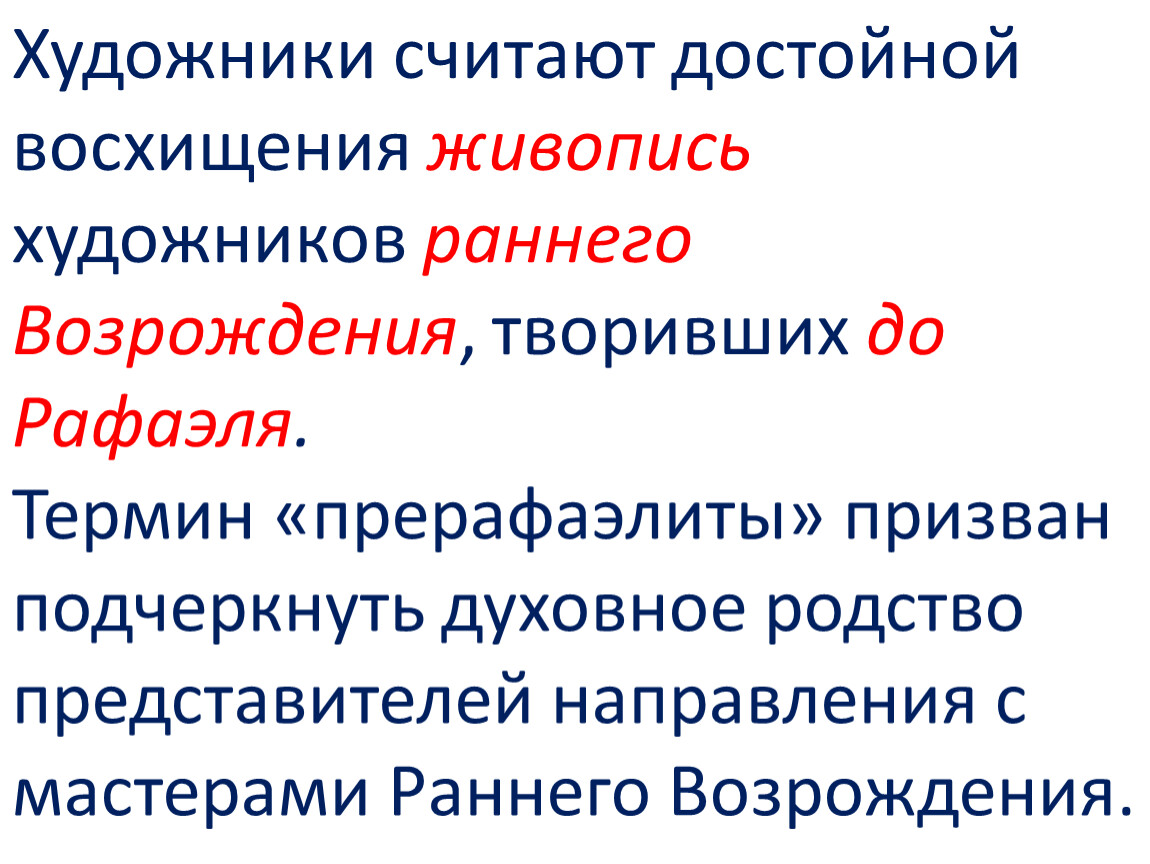 Художники считают достойной восхищения живопись художников раннего Возрождения, творивших до Рафаэля.

Термин «прерафаэлиты» призван подчеркнуть духовное родство представителей направления с мастерами Раннего Возрождения.